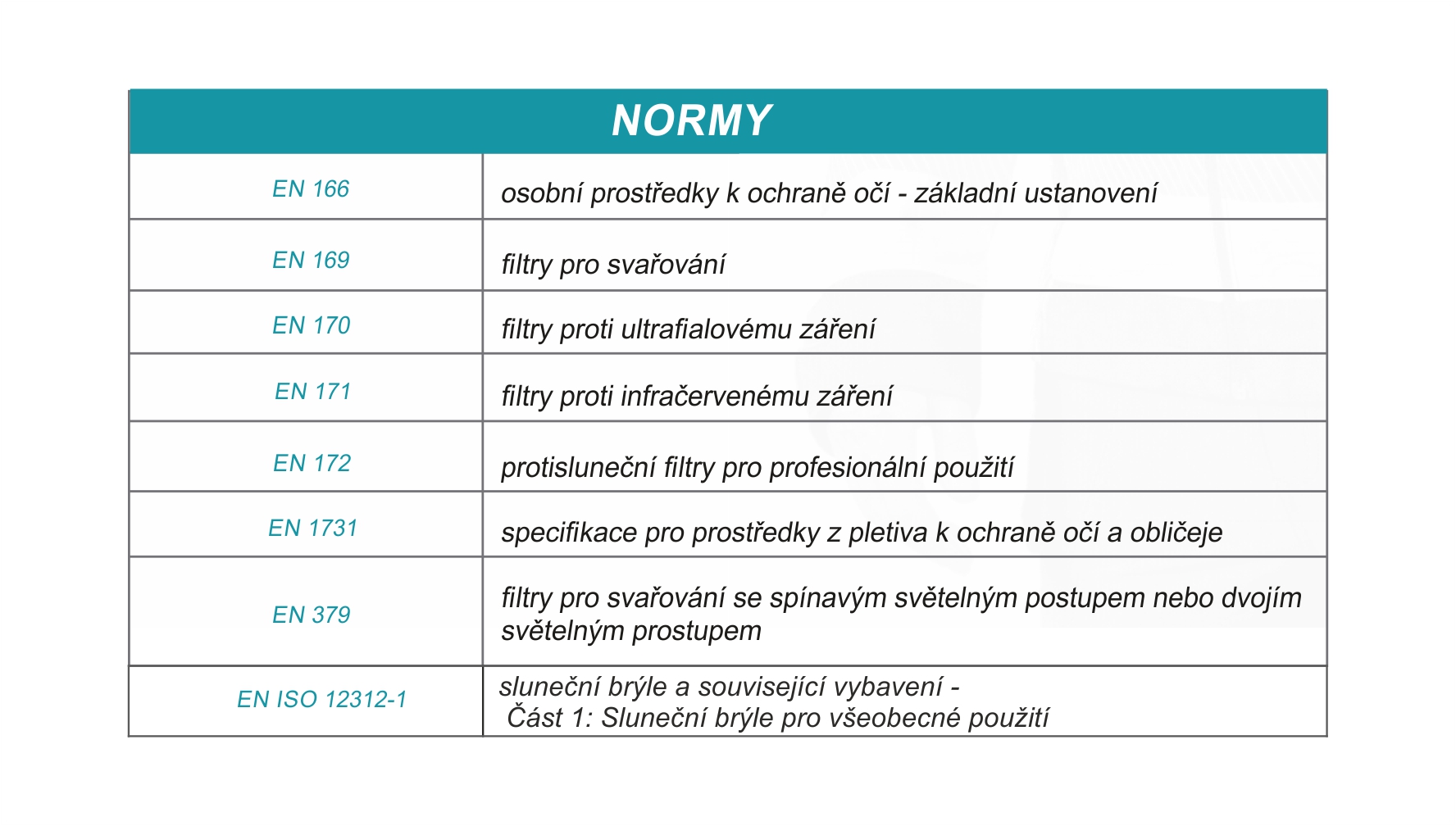 | NORMY | |
|---|---|
| EN 166 | osobní prostředky k ochraně očí - základní ustanovení |
| EN 169 | filtry pro svařování |
| EN 170 | filtry proti ultrafialovému záření |
| EN 171 | filtry proti infračervenému záření |
| EN 172 | protisluneční filtry pro profesionální použití |
| EN 1731 | specifikace pro prostředky z pletiva k ochraně očí a obličeje |
| EN 379 | filtry pro svařování se spínavým světelným postupem nebo dvojím světelným prostupem |
| EN ISO 12312-1 | sluneční brýle a související vybavení - Část 1: Sluneční brýle pro všeobecné použití |